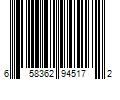 6 58362 94517 2